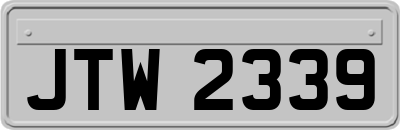 JTW 2339